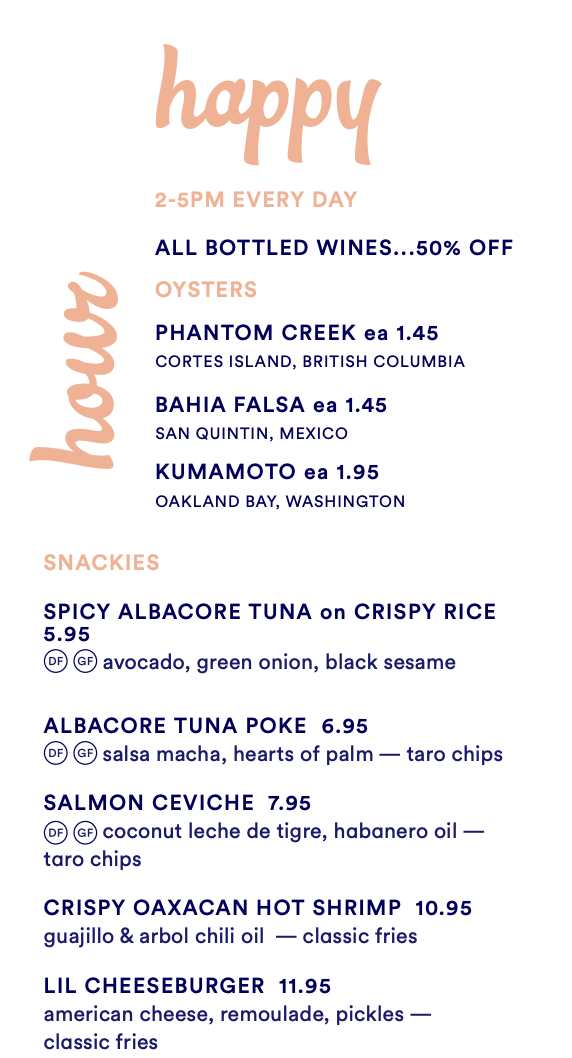 happy

hour

2-5PM EVERY DAY

ALL BOTTLED WINES...50% OFF

OYSTERS

PHANTOM CREEK ea 1.45
CORTES ISLAND, BRITISH COLUMBIA

BAHIA FALSA ea 1.45
SAN QUINTIN, MEXICO

KUMAMOTO ea 1.95
OAKLAND BAY, WASHINGTON

SNACKIES

SPICY ALBACORE TUNA on CRISPY RICE 5.95
DF GF avocado, green onion, black sesame

ALBACORE TUNA POKE 6.95
DF GF salsa macha, hearts of palm — taro chips

SALMON CEVICHE 7.95
DF GF coconut leche de tigre, habanero oil — taro chips

CRISPY OAXACAN HOT SHRIMP 10.95
guajillo & arbol chili oil — classic fries

LIL CHEESEBURGER 11.95
american cheese, remoulade, pickles — classic fries